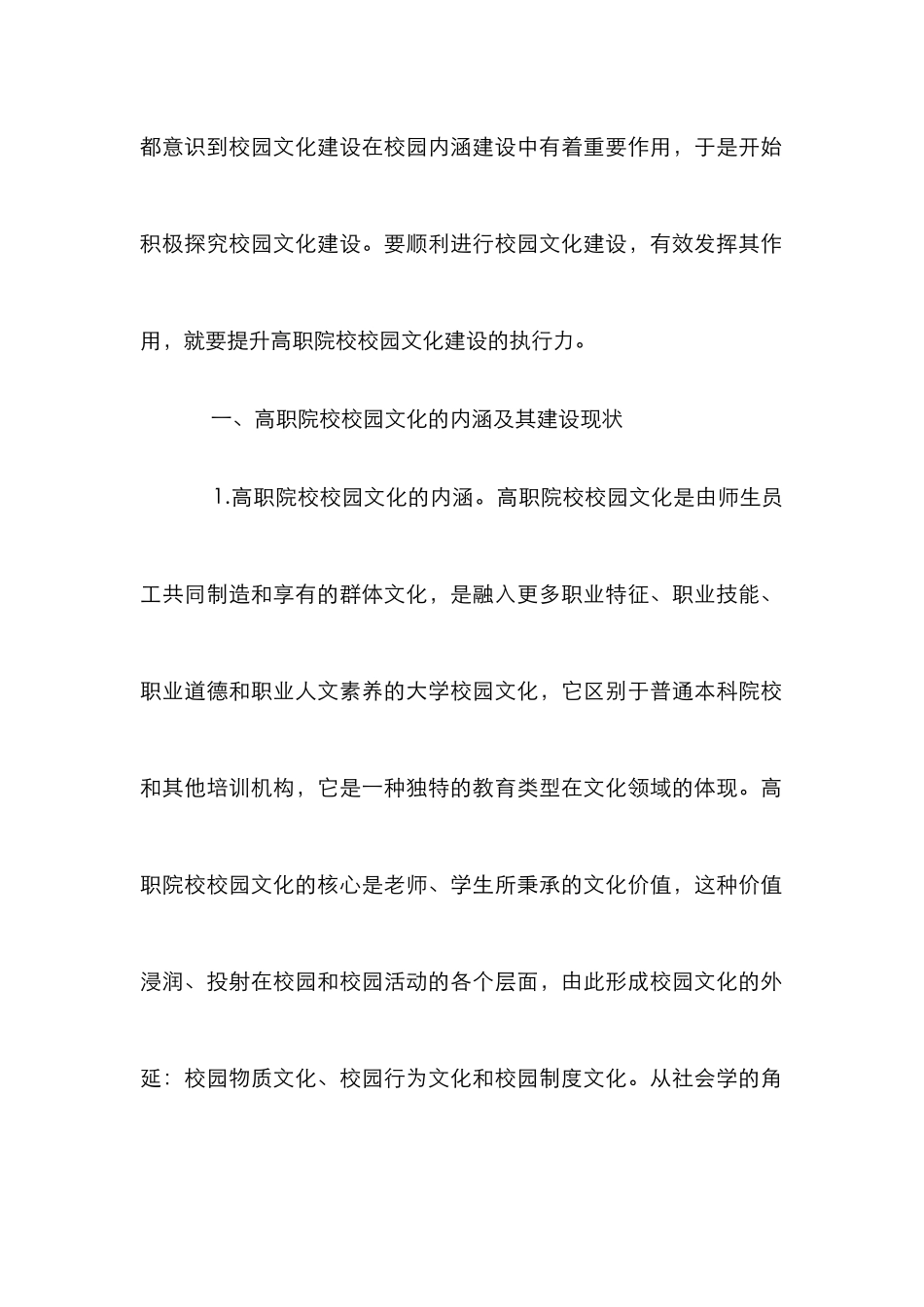 都意识到校园文化建设在校园内涵建设中有着重要作用，于是开始积极探究校园文化建设。要顺利进行校园文化建设，有效发挥其作用，就要提升高职院校校园文化建设的执行力。

一、高职院校校园文化的内涵及其建设现状

1.高职院校校园文化的内涵。高职院校校园文化是由师生员工共同制造和享有的群体文化，是融入更多职业特征、职业技能、职业道德和职业人文素养的大学校园文化，它区别于普通本科院校和其他培训机构，它是一种独特的教育类型在文化领域的体现。高职院校校园文化的核心是老师、学生所秉承的文化价值，这种价值浸润、投射在校园和校园活动的各个层面，由此形成校园文化的外延：校园物质文化、校园行为文化和校园制度文化。从社会学的角